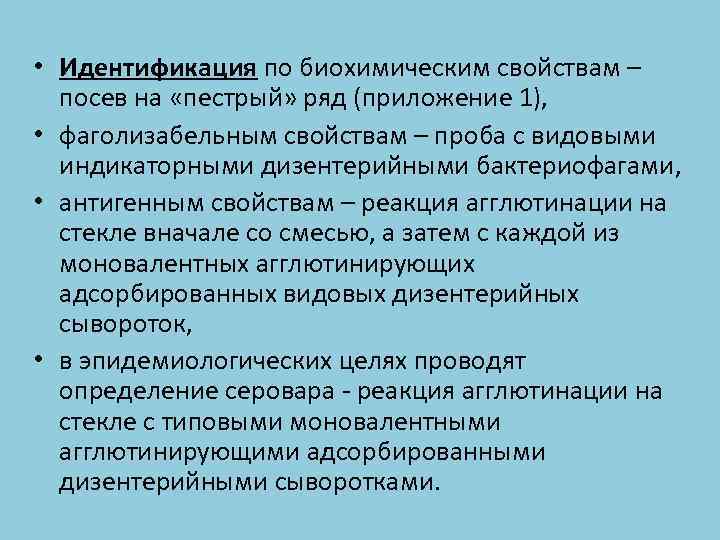 • Идентификация по биохимическим свойствам – посев на «пестрый» ряд (приложение 1),

• фаголизабельным свойствам – проба с видовыми индикаторными дизентерийными бактериофагами,

• антигенным свойствам – реакция агглютинации на стекле вначале со смесью, а затем с каждой из моновалентных агглютинирующих адсорбированных видовых дизентерийных сывороток,

• в эпидемиологических целях проводят определение серовара - реакция агглютинации на стекле с типовыми моновалентными агглютинирующими адсорбированными дизентерийными сыворотками.